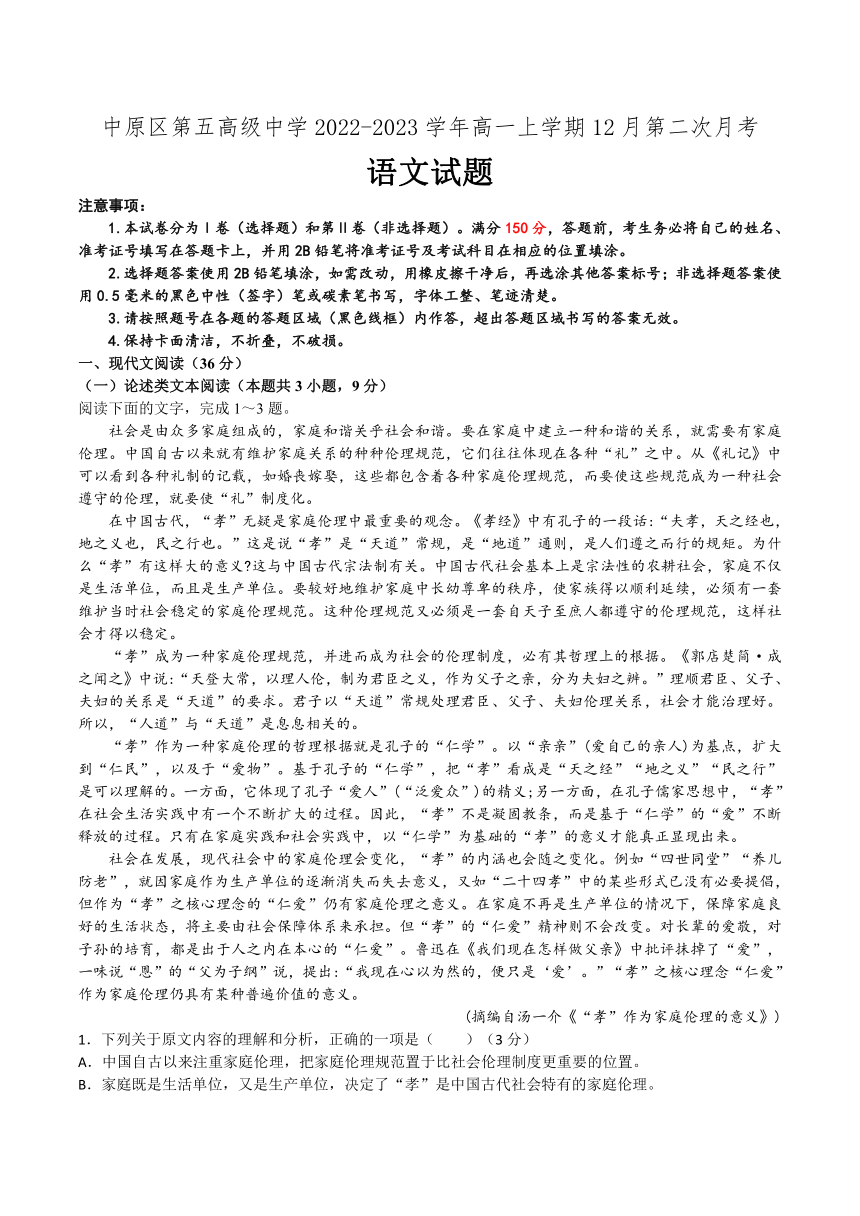 中原区第五高级中学 2022-2023 学年高一上学期 12 月第二次月考

语文试题

注意事项：

1. 本试卷分为Ⅰ卷（选择题）和第Ⅱ卷（非选择题）。满分 150 分，答题前，考生务必将自己的姓名、准考证号填写在答题卡上，并用 2B 铅笔将准考证号及考试科目在相应的位置填涂。

2. 选择题答案使用 2B 铅笔填涂，如需改动，用橡皮擦干净后，再选涂其他答案标号；非选择题答案使用 0.5 毫米的黑色中性（签字）笔或碳素笔书写，字体工整、笔迹清楚。

3. 请按照题号在各题的答题区域（黑色线框）内作答，超出答题区域书写的答案无效。

4. 保持卡面清洁，不折叠，不破损。

一、现代文阅读（36 分）

（一）论述类文本阅读（本题共 3 小题，9 分）

阅读下面的文字，完成 1～3 题。

社会是由众多家庭组成的，家庭和谐关乎社会和谐。要在家庭中建立一种和谐的关系，就需要有家庭伦理。中国自古以来就有维护家庭关系的种种伦理规范，它们往往体现在各种“礼”之中。从《礼记》中可以看到各种礼制的记载，如婚丧嫁娶，这些都包含着各种家庭伦理规范，而要使这些规范成为一种社会遵守的伦理，就要使“礼”制度化。

在中国古代，“孝”无疑是家庭伦理中最重要的观念。《孝经》中有孔子的一段话：“夫孝，天之经也，地之义也，民之行也。”这是说“孝”是“天道”常规，是“地道”通则，是人们遵之而行的规矩。为什么“孝”有这样大的意义?这与中国古代宗法制有关。中国古代社会基本上是宗法性的农耕社会，家庭不仅是生活单位，而且是生产单位。要较好地维护家庭中长幼尊卑的秩序，使家族得以顺利延续，必须有一套维护当时社会稳定的家庭伦理规范。这种伦理规范又必须是一套自天子至庶人都遵守的伦理规范，这样社会才得以稳定。

“孝”成为一种家庭伦理规范，并进而成为社会的伦理制度，必有其哲理上的根据。《郭店楚简·成之闻之》中说：“天登大常，以理人伦，制为君臣之义，作为父子之亲，分为夫妇之辨。”理顺君臣、父子、夫妇的关系是“天道”的要求。君子以“天道”常规处理君臣、父子、夫妇伦理关系，社会才能治理好。所以，“人道”与“天道”是息息相关的。

“孝”作为一种家庭伦理的哲理根据就是孔子的“仁学”。以“亲亲”（爱自己的亲人）为基点，扩大到“仁民”，以及于“爱物”。基于孔子的“仁学”，把“孝”看成是“天之经”“地之义”“民之行”是可以理解的。一方面，它体现了孔子“爱人”（“泛爱众”）的精义；另一方面，在孔子儒家思想中，“孝”在社会生活实践中有一个不断扩大的过程。因此，“孝”不是凝固教条，而是基于“仁学”的“爱”不断释放的过程。只有在家庭实践和社会实践中，以“仁学”为基础的“孝”的意义才能真正显现出来。

社会在发展，现代社会中的家庭伦理会变化，“孝”的内涵也会随之变化。例如“四世同堂”“养儿防老”，就因家庭作为生产单位的逐渐消失而失去意义，又如“二十四孝”中的某些形式已没有必要提倡，但作为“孝”之核心理念的“仁爱”仍有家庭伦理之意义。在家庭不再是生产单位的情况下，保障家庭良好的生活状态，将主要由社会保障体系来承担。但“孝”的“仁爱”精神则不会改变。对长辈的爱敬，对子孙的培育，都是出于人之内在本心的“仁爱”。鲁迅在《我们现在怎样做父亲》中批评抹掉了“爱”，一味说“恩”的“父为子纲”说，提出：“我现在心以为然的，便只是‘爱’。”“孝”之核心理念“仁爱”作为家庭伦理仍具有某种普遍价值的意义。

（摘编自汤一介《“孝”作为家庭伦理的意义》）

1．下列关于原文内容的理解和分析，正确的一项是（　　）（3 分）

A．中国自古以来注重家庭伦理，把家庭伦理规范置于比社会伦理制度更重要的位置。

B．家庭既是生活单位，又是生产单位，决定了“孝”是中国古代社会特有的家庭伦理。